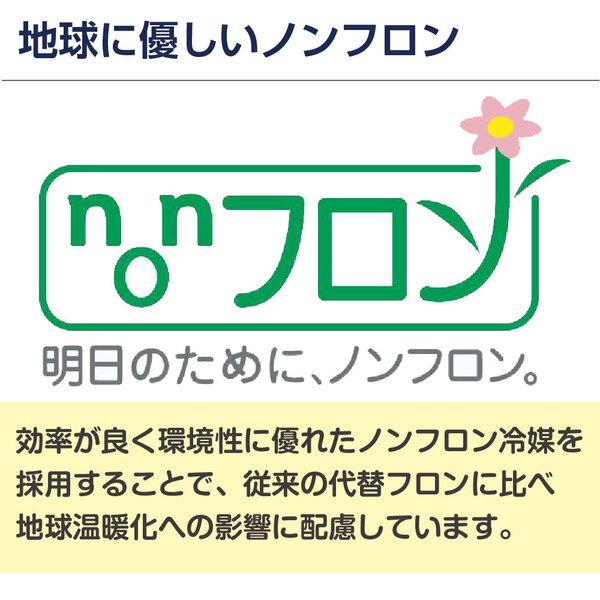 地球に優しいノンフロン

nonフロン

明日のために、ノンフロン。

効率が良く環境性に優れたノンフロン冷媒を採用することで、従来の代替フロンに比べ地球温暖化への影響に配慮しています。